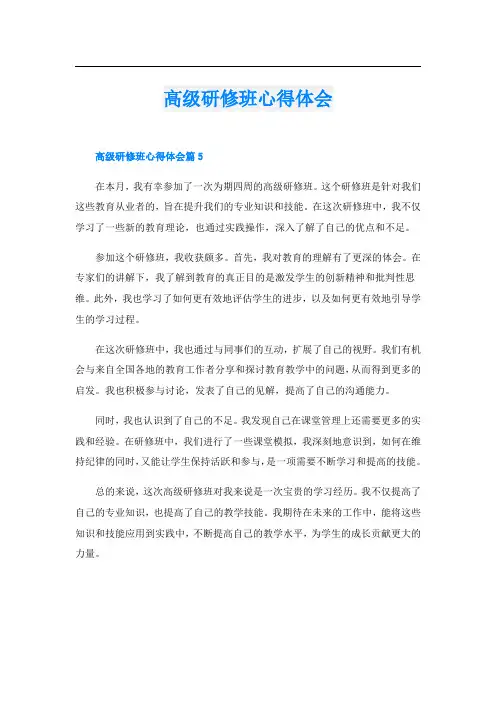 高级研修班心得体会

高级研修班心得体会篇 5

在本月，我有幸参加了一次为期四周的高级研修班。这个研修班是针对我们这些教育从业者的，旨在提升我们的专业知识和技能。在这次研修班中，我不仅学习了一些新的教育理论，也通过实践操作，深入了解了自己的优点和不足。

参加这个研修班，我收获颇多。首先，我对教育的理解有了更深的体会。在专家们的讲解下，我了解到教育的真正目的是激发学生的创新精神和批判性思维。此外，我也学习了如何更有效地评估学生的进步，以及如何更有效地引导学生的学习过程。

在这次研修班中，我也通过与同事们的互动，扩展了自己的视野。我们有机会与来自全国各地的教育工作者分享和探讨教育教学中的问题，从而得到更多的启发。我也积极参与讨论，发表了自己的见解，提高了自己的沟通能力。

同时，我也认识到了自己的不足。我发现自己在课堂管理上还需要更多的实践和经验。在研修班中，我们进行了一些课堂模拟，我深刻地意识到，如何在维持纪律的同时，又能让学生保持活跃和参与，是一项需要不断学习和提高的技能。

总的来说，这次高级研修班对我来说是一次宝贵的学习经历。我不仅提高了自己的专业知识，也提高了自己的教学技能。我期待在未来的工作中，能将这些知识和技能应用到实践中，不断提高自己的教学水平，为学生的成长贡献更大的力量。